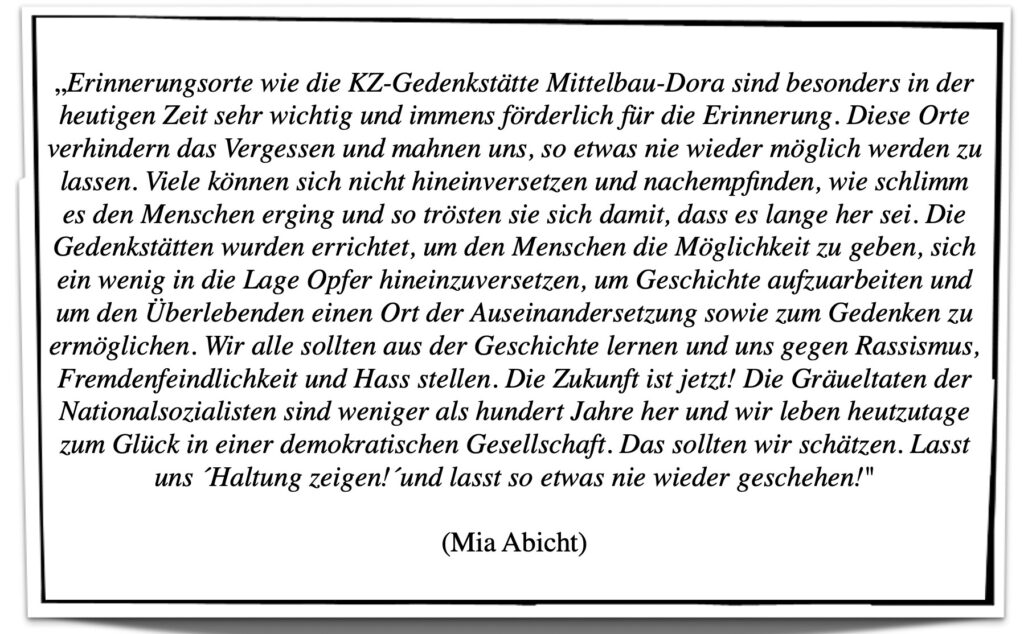 „Erinnerungsorte wie die KZ-Gedenkstätte Mittelbau-Dora sind besonders in der heutigen Zeit sehr wichtig und immens förderlich für die Erinnerung. Diese Orte verhindern das Vergessen und mahnen uns, so etwas nie wieder möglich werden zu lassen. Viele können sich nicht hineinversetzen und nachempfinden, wie schlimm es den Menschen erging und so trösten sie sich damit, dass es lange her sei. Die Gedenkstätten wurden errichtet, um den Menschen die Möglichkeit zu geben, sich ein wenig in die Lage Opfer hineinzuversetzen, um Geschichte aufzuarbeiten und um den Überlebenden einen Ort der Auseinandersetzung sowie zum Gedenken zu ermöglichen. Wir alle sollten aus der Geschichte lernen und uns gegen Rassismus, Fremdenfeindlichkeit und Hass stellen. Die Zukunft ist jetzt! Die Gräueltaten der Nationalsozialisten sind weniger als hundert Jahre her und wir leben heutzutage zum Glück in einer demokratischen Gesellschaft. Das sollten wir schätzen. Lasst uns ´Haltung zeigen!´und lasst so etwas nie wieder geschehen!"

(Mia Abicht)